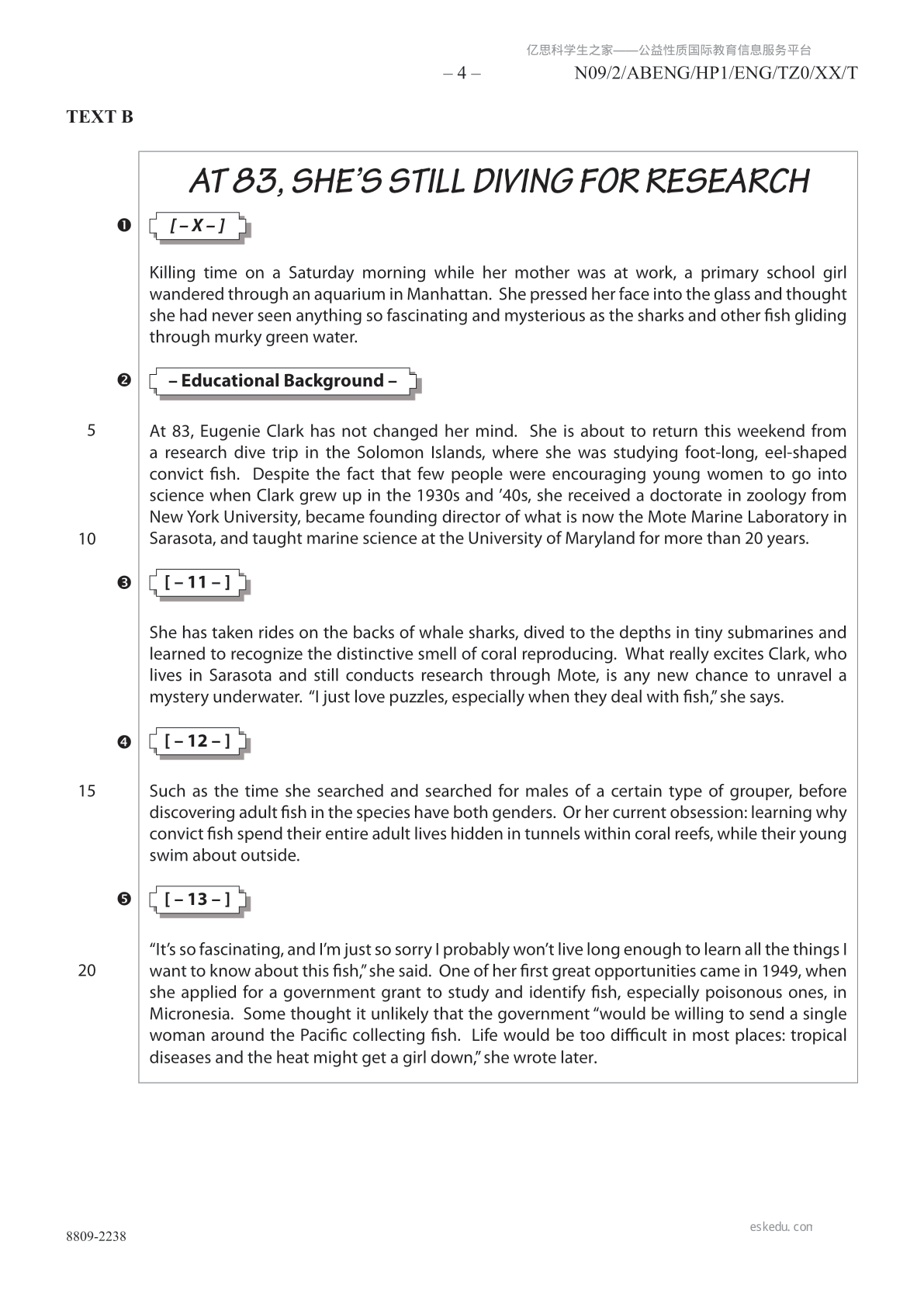 亿思科学生之家——公益性质国际教育信息服务平台

– 4 – N09/2/ABENG/HP1/ENG/TZ0/XX/T

TEXT B

AT 83, SHE'S STILL DIVING FOR RESEARCH

❶ [ – X – ]

Killing time on a Saturday morning while her mother was at work, a primary school girl wandered through an aquarium in Manhattan. She pressed her face into the glass and thought she had never seen anything so fascinating and mysterious as the sharks and other fish gliding through murky green water.

❷ – Educational Background –

5 At 83, Eugenie Clark has not changed her mind. She is about to return this weekend from a research dive trip in the Solomon Islands, where she was studying foot-long, eel-shaped convict fish. Despite the fact that few people were encouraging young women to go into science when Clark grew up in the 1930s and '40s, she received a doctorate in zoology from New York University, became founding director of what is now the Mote Marine Laboratory in 10 Sarasota, and taught marine science at the University of Maryland for more than 20 years.

❸ [ – 11 – ]

She has taken rides on the backs of whale sharks, dived to the depths in tiny submarines and learned to recognize the distinctive smell of coral reproducing. What really excites Clark, who lives in Sarasota and still conducts research through Mote, is any new chance to unravel a mystery underwater. "I just love puzzles, especially when they deal with fish," she says.

❹ [ – 12 – ]

15 Such as the time she searched and searched for males of a certain type of grouper, before discovering adult fish in the species have both genders. Or her current obsession: learning why convict fish spend their entire adult lives hidden in tunnels within coral reefs, while their young swim about outside.

❺ [ – 13 – ]

"It's so fascinating, and I'm just so sorry I probably won't live long enough to learn all the things I 20 want to know about this fish," she said. One of her first great opportunities came in 1949, when she applied for a government grant to study and identify fish, especially poisonous ones, in Micronesia. Some thought it unlikely that the government "would be willing to send a single woman around the Pacific collecting fish. Life would be too difficult in most places: tropical diseases and the heat might get a girl down," she wrote later.

8809-2238

eskedu. con